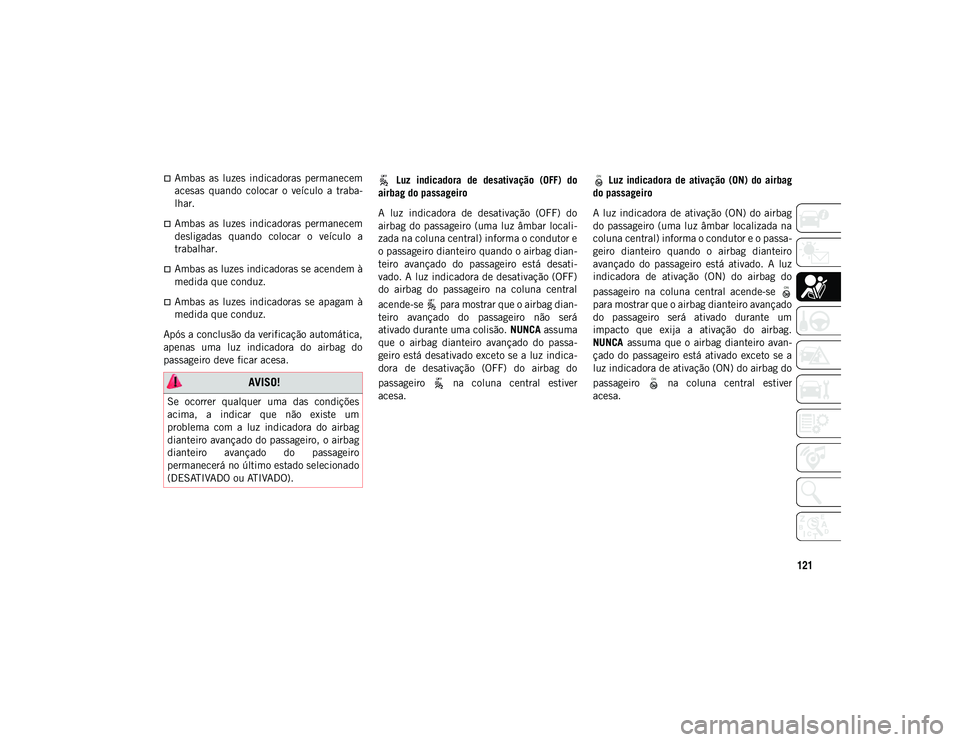 Ambas as luzes indicadoras permanecem acesas quando colocar o veículo a trabalhar.

Ambas as luzes indicadoras permanecem desligadas quando colocar o veículo a trabalhar.

Ambas as luzes indicadoras se acendem à medida que conduz.

Ambas as luzes indicadoras se apagam à medida que conduz.

Após a conclusão da verificação automática, apenas uma luz indicadora do airbag do passageiro deve ficar acesa.

AVISO!

Se ocorrer qualquer uma das condições acima, a indicar que não existe um problema com a luz indicadora do airbag dianteiro avançado do passageiro, o airbag dianteiro avançado do passageiro permanecerá no último estado selecionado (DESATIVADO ou ATIVADO).

Luz indicadora de desativação (OFF) do airbag do passageiro

A luz indicadora de desativação (OFF) do airbag do passageiro (uma luz âmbar localizada na coluna central) informa o condutor e o passageiro dianteiro quando o airbag dianteiro avançado do passageiro está desativado. A luz indicadora de desativação (OFF) do airbag do passageiro na coluna central acende-se para mostrar que o airbag dianteiro avançado do passageiro não será ativado durante uma colisão. NUNCA assuma que o airbag dianteiro avançado do passageiro está desativado exceto se a luz indicadora de desativação (OFF) do airbag do passageiro na coluna central estiver acesa.

Luz indicadora de ativação (ON) do airbag do passageiro

A luz indicadora de ativação (ON) do airbag do passageiro (uma luz âmbar localizada na coluna central) informa o condutor e o passageiro dianteiro quando o airbag dianteiro avançado do passageiro está ativado. A luz indicadora de ativação (ON) do airbag do passageiro na coluna central acende-se para mostrar que o airbag dianteiro avançado do passageiro será ativado durante um impacto que exija a ativação do airbag. NUNCA assuma que o airbag dianteiro avançado do passageiro está ativado exceto se a luz indicadora de ativação (ON) do airbag do passageiro na coluna central estiver acesa.

121

carmanualsonline.info